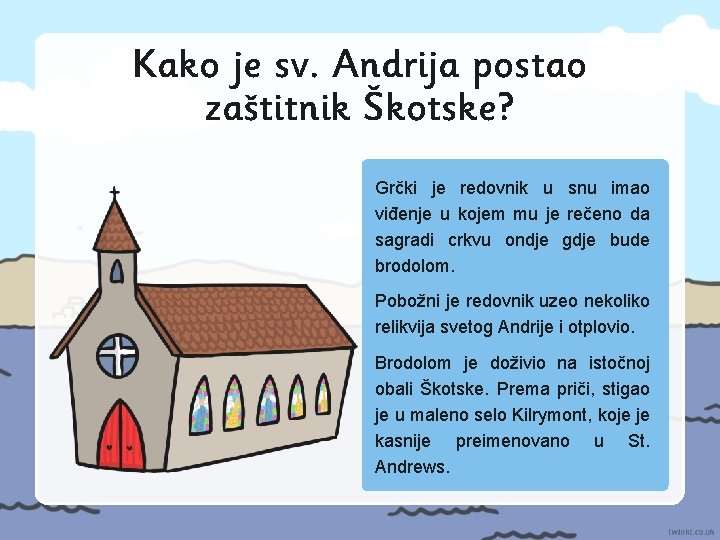 Kako je sv. Andrija postao zaštitnik Škotske?

Grčki je redovnik u snu imao viđenje u kojem mu je rečeno da sagradi crkvu ondje gdje bude brodolom.

Pobožni je redovnik uzeo nekoliko relikvija svetog Andrije i otplovio.

Brodolom je doživio na istočnoj obali Škotske. Prema priči, stigao je u maleno selo Kilrymont, koje je kasnije preimenovano u St. Andrews.

twinkl.co.uk